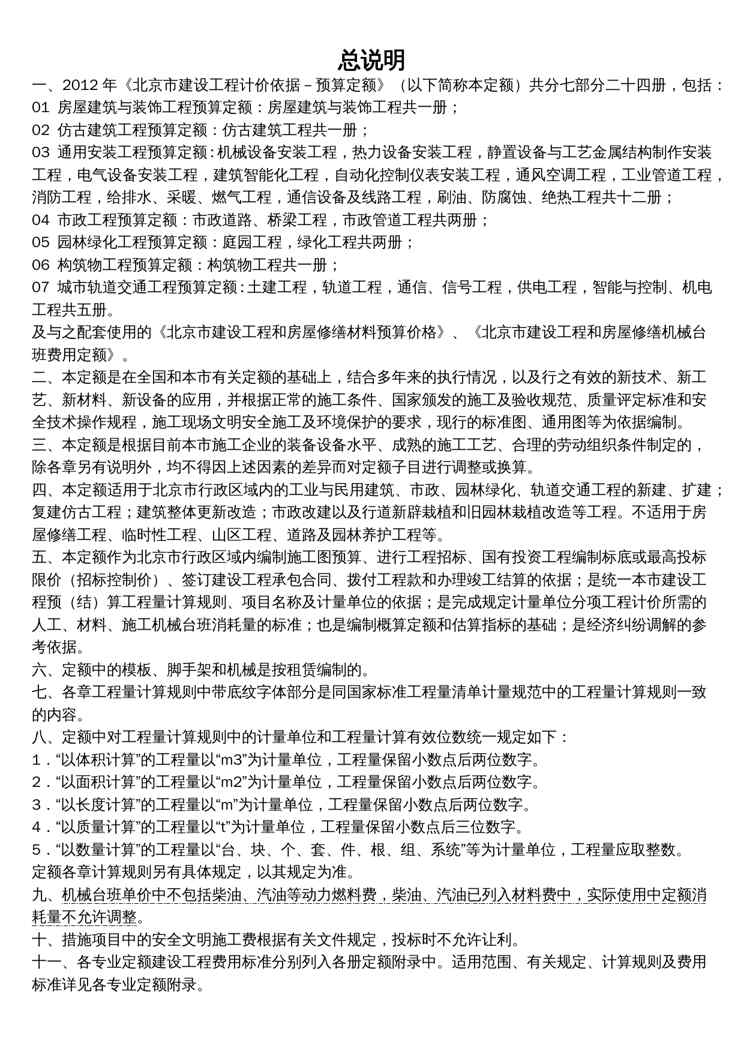 总说明

一、2012 年《北京市建设工程计价依据－预算定额》（以下简称本定额）共分七部分二十四册，包括：

01 房屋建筑与装饰工程预算定额：房屋建筑与装饰工程共一册；

02 仿古建筑工程预算定额：仿古建筑工程共一册；

03 通用安装工程预算定额：机械设备安装工程，热力设备安装工程，静置设备与工艺金属结构制作安装工程，电气设备安装工程，建筑智能化工程，自动化控制仪表安装工程，通风空调工程，工业管道工程，消防工程，给排水、采暖、燃气工程，通信设备及线路工程，刷油、防腐蚀、绝热工程共十二册；

04 市政工程预算定额：市政道路、桥梁工程，市政管道工程共两册；

05 园林绿化工程预算定额：庭园工程，绿化工程共两册；

06 构筑物工程预算定额：构筑物工程共一册；

07 城市轨道交通工程预算定额：土建工程，轨道工程，通信、信号工程，供电工程，智能与控制、机电工程共五册。

及与之配套使用的《北京市建设工程和房屋修缮材料预算价格》、《北京市建设工程和房屋修缮机械台班费用定额》。

二、本定额是在全国和本市有关定额的基础上，结合多年来的执行情况，以及行之有效的新技术、新工艺、新材料、新设备的应用，并根据正常的施工条件、国家颁发的施工及验收规范、质量评定标准和安全技术操作规程，施工现场文明安全施工及环境保护的要求，现行的标准图、通用图等为依据编制。

三、本定额是根据目前本市施工企业的装备设备水平、成熟的施工工艺、合理的劳动组织条件制定的，除各章另有说明外，均不得因上述因素的差异而对定额子目进行调整或换算。

四、本定额适用于北京市行政区域内的工业与民用建筑、市政、园林绿化、轨道交通工程的新建、扩建；复建仿古工程；建筑整体更新改造；市政改建以及行道新辟栽植和旧园林栽植改造等工程。不适用于房屋修缮工程、临时性工程、山区工程、道路及园林养护工程等。

五、本定额作为北京市行政区域内编制施工图预算、进行工程招标、国有投资工程编制标底或最高投标限价（招标控制价）、签订建设工程承包合同、拨付工程款和办理竣工结算的依据；是统一本市建设工程预（结）算工程量计算规则、项目名称及计量单位的依据；是完成规定计量单位分项工程计价所需的人工、材料、施工机械台班消耗量的标准；也是编制概算定额和估算指标的基础；是经济纠纷调解的参考依据。

六、定额中的模板、脚手架和机械是按租赁编制的。

七、各章工程量计算规则中带底纹字体部分是同国家标准工程量清单计量规范中的工程量计算规则一致的内容。

八、定额中对工程量计算规则中的计量单位和工程量计算有效位数统一规定如下：

1．“以体积计算”的工程量以“m3”为计量单位，工程量保留小数点后两位数字。

2．“以面积计算”的工程量以“m2”为计量单位，工程量保留小数点后两位数字。

3．“以长度计算”的工程量以“m”为计量单位，工程量保留小数点后两位数字。

4．“以质量计算”的工程量以“t”为计量单位，工程量保留小数点后三位数字。

5．“以数量计算”的工程量以“台、块、个、套、件、根、组、系统”等为计量单位，工程量应取整数。

定额各章计算规则另有具体规定，以其规定为准。

九、机械台班单价中不包括柴油、汽油等动力燃料费，柴油、汽油已列入材料费中，实际使用中定额消耗量不允许调整。

十、措施项目中的安全文明施工费根据有关文件规定，投标时不允许让利。

十一、各专业定额建设工程费用标准分别列入各册定额附录中。适用范围、有关规定、计算规则及费用标准详见各专业定额附录。